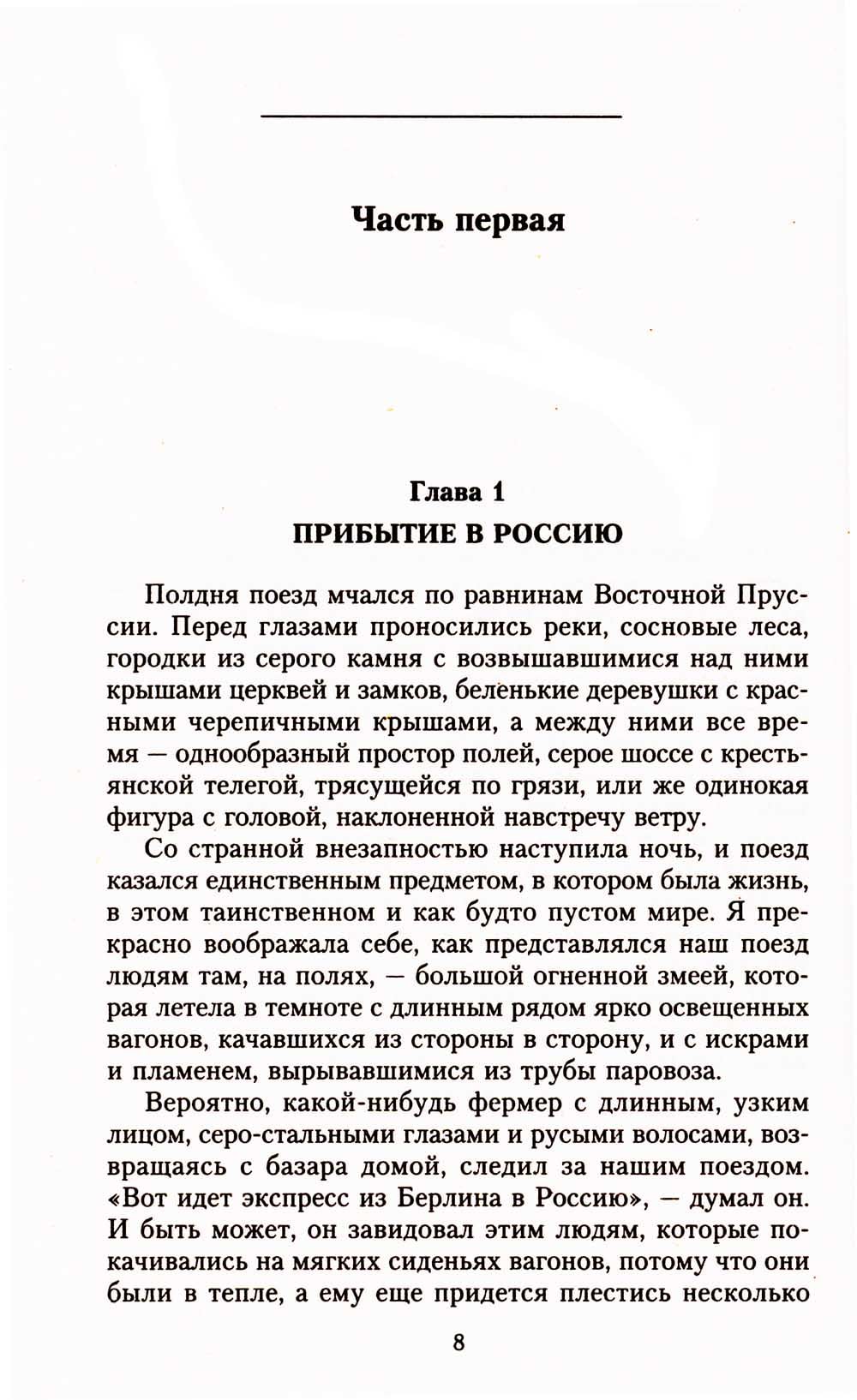 Часть первая

Глава 1
ПРИБЫТИЕ В РОССИЮ

Полдня поезд мчался по равнинам Восточной Пруссии. Перед глазами проносились реки, сосновые леса, городки из серого камня с возвышавшимися над ними крышами церквей и замков, беленькие деревушки с красными черепичными крышами, а между ними все время — однообразный простор полей, серое шоссе с крестьянской телегой, трясущейся по грязи, или же одинокая фигура с головой, наклоненной навстречу ветру.

Со странной внезапностью наступила ночь, и поезд казался единственным предметом, в котором была жизнь, в этом таинственном и как будто пустом мире. Я прекрасно воображала себе, как представлялся наш поезд людям там, на полях, — большой огненной змеей, которая летела в темноте с длинным рядом ярко освещенных вагонов, качавшихся из стороны в сторону, и с искрами и пламенем, вырывавшимися из трубы паровоза.

Вероятно, какой-нибудь фермер с длинным, узким лицом, серо-стальными глазами и русыми волосами, возвращаясь с базара домой, следил за нашим поездом. «Вот идет экспресс из Берлина в Россию», — думал он. И быть может, он завидовал этим людям, которые покачивались на мягких сиденьях вагонов, потому что они были в тепле, а ему еще придется плестись несколько

8